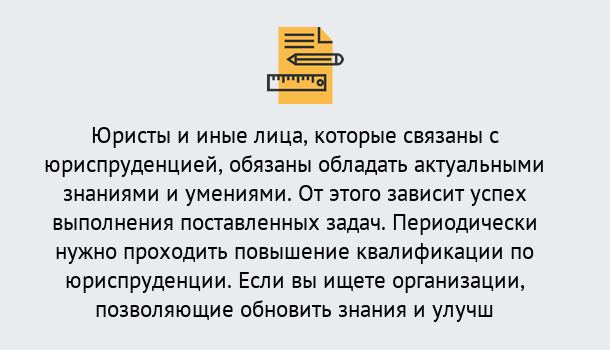 Юристы и иные лица, которые связаны с юриспруденцией, обязаны обладать актуальными знаниями и умениями. От этого зависит успех выполнения поставленных задач. Периодически нужно проходить повышение квалификации по юриспруденции. Если вы ищете организации, позволяющие обновить знания и улучш